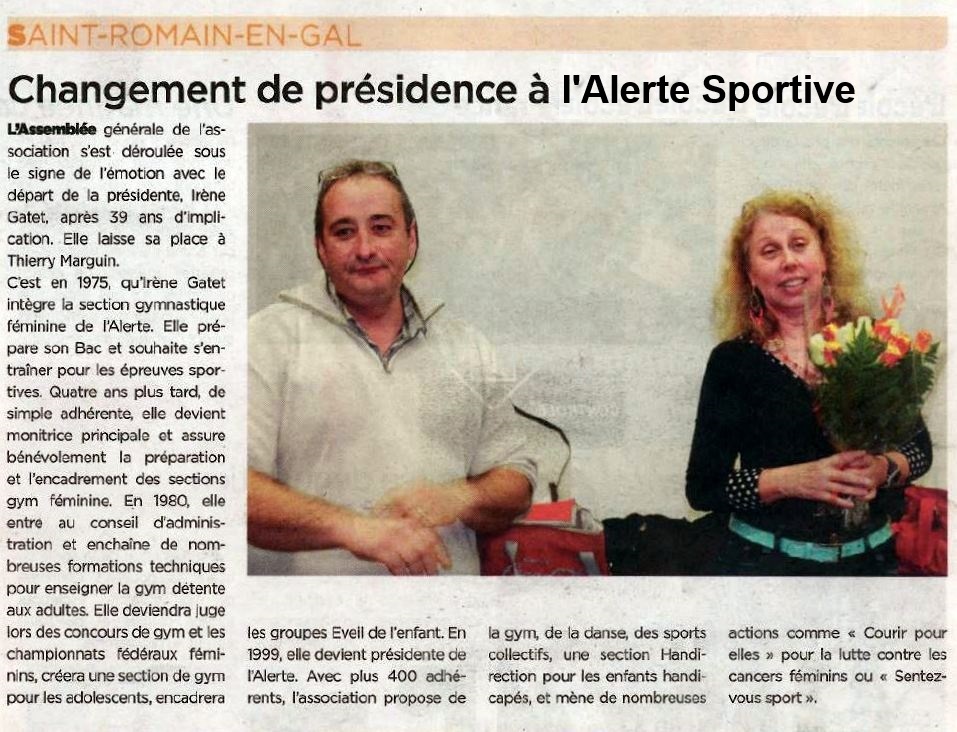 SAINT-ROMAIN-EN-GAL

Changement de présidence à l'Alerte Sportive

L'Assemblée générale de l'association s'est déroulée sous le signe de l'émotion avec le départ de la présidente, Irène Gatet, après 39 ans d'implication. Elle laisse sa place à Thierry Marguin.

C'est en 1975, qu'Irène Gatet intègre la section gymnastique féminine de l'Alerte. Elle prépare son Bac et souhaite s'entraîner pour les épreuves sportives. Quatre ans plus tard, de simple adhérente, elle devient monitrice principale et assure bénévolement la préparation et l'encadrement des sections gym féminine. En 1980, elle entre au conseil d'administration et enchaîne de nombreuses formations techniques pour enseigner la gym détente aux adultes. Elle deviendra juge lors des concours de gym et les championnats fédéraux féminins, créera une section de gym pour les adolescents, encadrera les groupes Eveil de l'enfant. En 1999, elle devient présidente de l'Alerte. Avec plus 400 adhérents, l'association propose de la gym, de la danse, des sports collectifs, une section Handirection pour les enfants handicapés, et mène de nombreuses actions comme « Courir pour elles » pour la lutte contre les cancers féminins ou « Sentez-vous sport ».